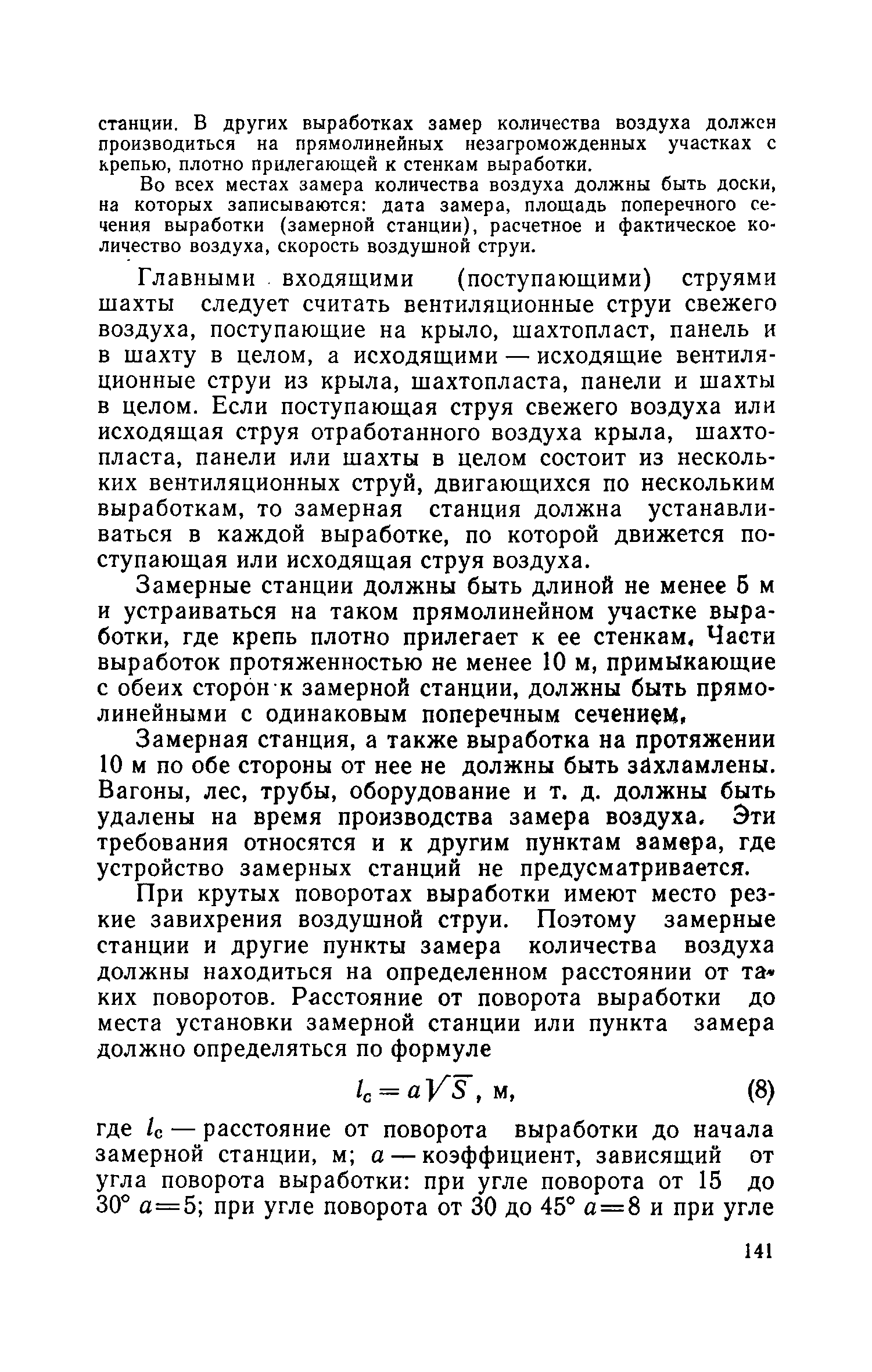 станции. В других выработках замер количества воздуха должен производиться на прямолинейных незагроможденных участках с крепью, плотно прилегающей к стенкам выработки.

Во всех местах замера количества воздуха должны быть доски, на которых записываются: дата замера, площадь поперечного сечения выработки (замерной станции), расчетное и фактическое количество воздуха, скорость воздушной струи.

Главными входящими (поступающими) струями шахты следует считать вентиляционные струи свежего воздуха, поступающие на крыло, шахтопласт, панель и в шахту в целом, а исходящими — исходящие вентиляционные струи из крыла, шахтопласта, панели и шахты в целом. Если поступающая струя свежего воздуха или исходящая струя отработанного воздуха крыла, шахтопласта, панели или шахты в целом состоит из нескольких вентиляционных струй, двигающихся по нескольким выработкам, то замерная станция должна устанавливаться в каждой выработке, по которой движется поступающая или исходящая струя воздуха.

Замерные станции должны быть длиной не менее 5 м и устраиваться на таком прямолинейном участке выработки, где крепь плотно прилегает к ее стенкам. Части выработок протяженностью не менее 10 м, примыкающие с обеих сторон к замерной станции, должны быть прямолинейными с одинаковым поперечным сечением.

Замерная станция, а также выработка на протяжении 10 м по обе стороны от нее не должны быть захламлены. Вагоны, лес, трубы, оборудование и т. д. должны быть удалены на время производства замера воздуха. Эти требования относятся и к другим пунктам замера, где устройство замерных станций не предусматривается.

При крутых поворотах выработки имеют место резкие завихрения воздушной струи. Поэтому замерные станции и другие пункты замера количества воздуха должны находиться на определенном расстоянии от таких поворотов. Расстояние от поворота выработки до места установки замерной станции или пункта замера должно определяться по формуле

$l_c = a\sqrt{S}$, м, (8)

где $l_c$ — расстояние от поворота выработки до начала замерной станции, м; $a$ — коэффициент, зависящий от угла поворота выработки: при угле поворота от 15 до 30° $a=5$; при угле поворота от 30 до 45° $a=8$ и при угле

141